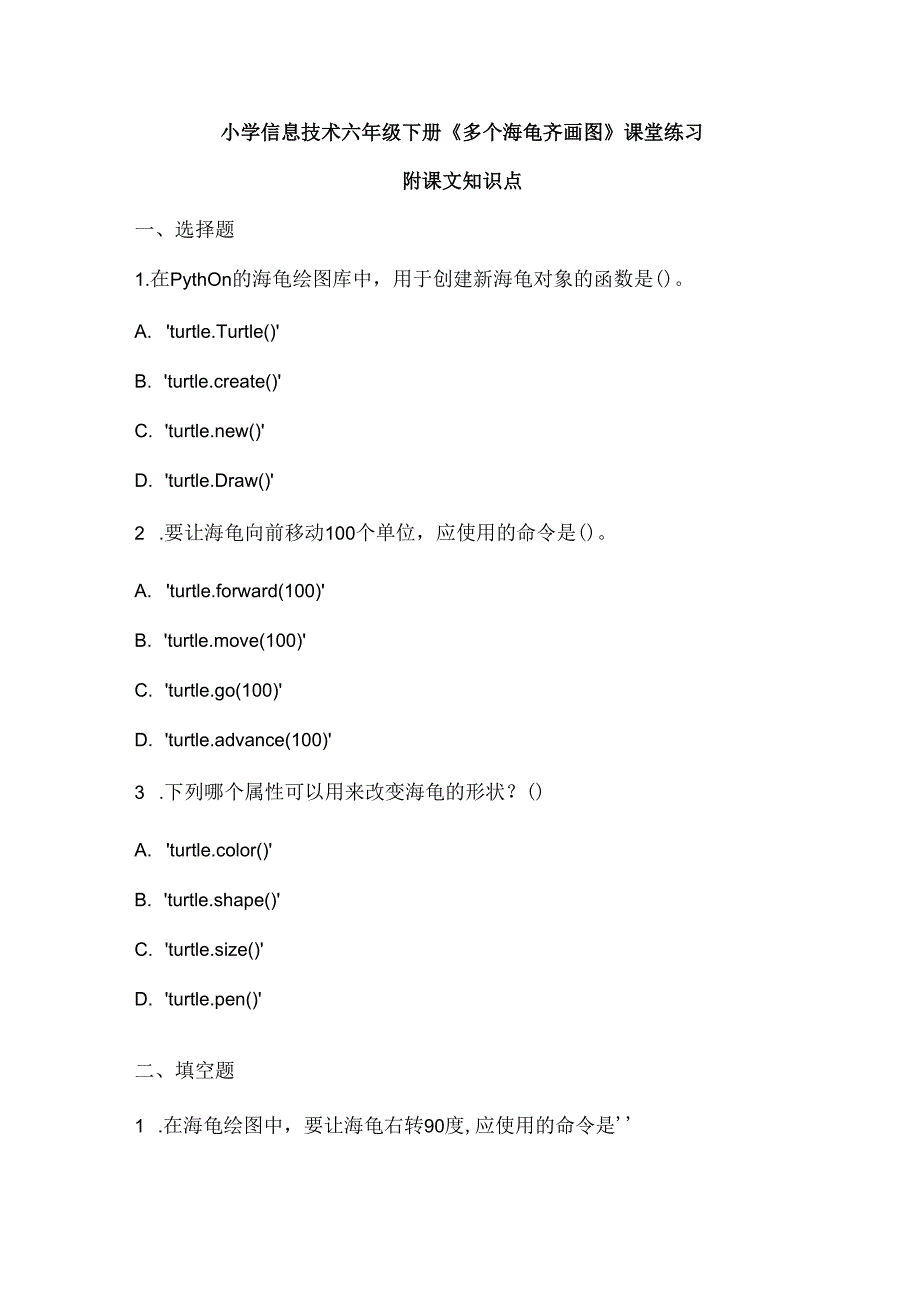 小学信息技术六年级下册《多个海龟齐画图》课堂练习

附课文知识点

一、选择题

1.在PythOn的海龟绘图库中，用于创建新海龟对象的函数是()。

A. 'turtle.Turtle()'

B. 'turtle.create()'

C. 'turtle.new()'

D. 'turtle.Draw()'

2 .要让海龟向前移动100个单位，应使用的命令是()。

A. 'turtle.forward(100)'

B. 'turtle.move(100)'

C. 'turtle.go(100)'

D. 'turtle.advance(100)'

3 .下列哪个属性可以用来改变海龟的形状？()

A. 'turtle.color()'

B. 'turtle.shape()'

C. 'turtle.size()'

D. 'turtle.pen()'

二、填空题

1 .在海龟绘图中，要让海龟右转90度,应使用的命令是’’